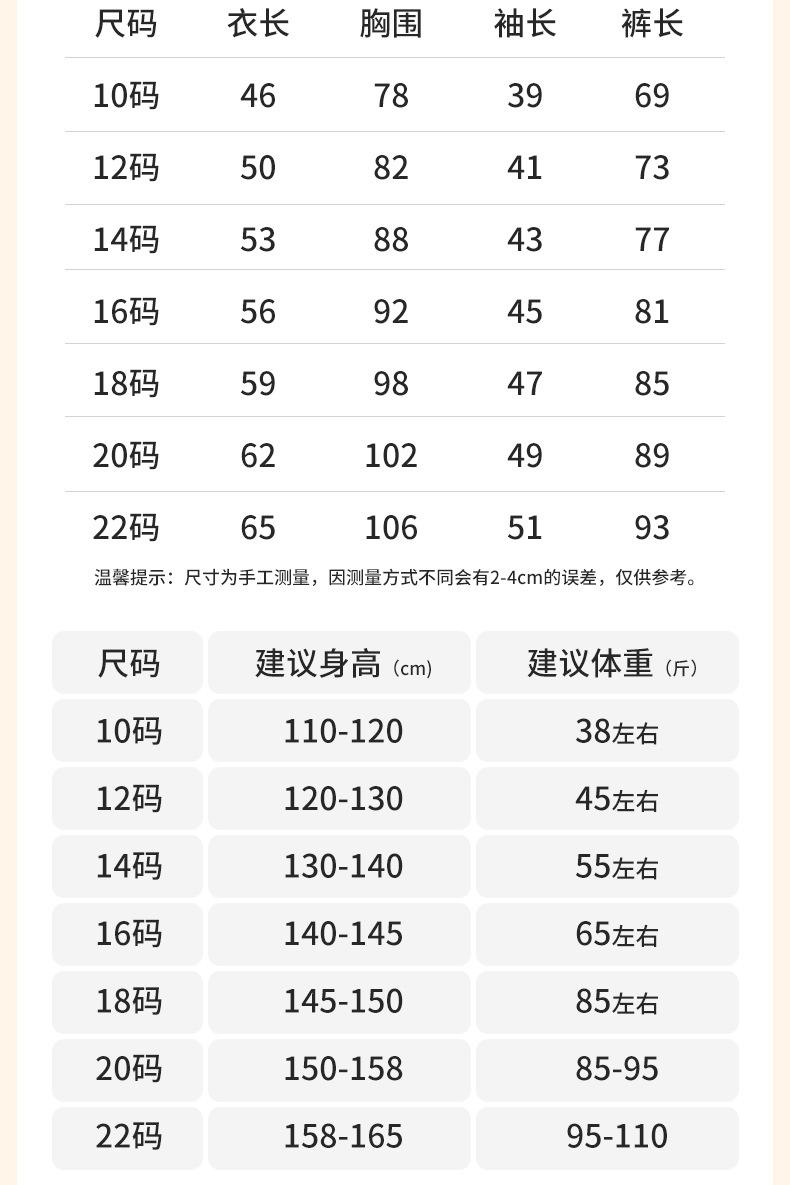 | 尺码 | 衣长 | 胸围 | 袖长 | 裤长 |
|---|---|---|---|---|
| 10码 | 46 | 78 | 39 | 69 |
| 12码 | 50 | 82 | 41 | 73 |
| 14码 | 53 | 88 | 43 | 77 |
| 16码 | 56 | 92 | 45 | 81 |
| 18码 | 59 | 98 | 47 | 85 |
| 20码 | 62 | 102 | 49 | 89 |
| 22码 | 65 | 106 | 51 | 93 |

温馨提示：尺寸为手工测量，因测量方式不同会有2-4cm的误差，仅供参考。

| 尺码 | 建议身高（cm） | 建议体重（斤） |
|---|---|---|
| 10码 | 110-120 | 38左右 |
| 12码 | 120-130 | 45左右 |
| 14码 | 130-140 | 55左右 |
| 16码 | 140-145 | 65左右 |
| 18码 | 145-150 | 85左右 |
| 20码 | 150-158 | 85-95 |
| 22码 | 158-165 | 95-110 |